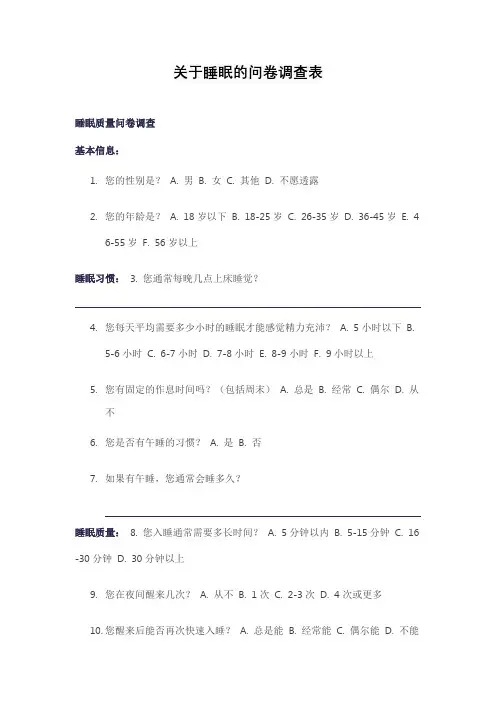 关于睡眠的问卷调查表

睡眠质量问卷调查

基本信息：

1. 您的性别是？ A. 男 B. 女 C. 其他 D. 不愿透露

2. 您的年龄是？ A. 18 岁以下 B. 18-25 岁 C. 26-35 岁 D. 36-45 岁 E. 46-55 岁 F. 56 岁以上

睡眠习惯： 3. 您通常每晚几点上床睡觉？

4. 您每天平均需要多少小时的睡眠才能感觉精力充沛？ A. 5 小时以下 B. 5-6 小时 C. 6-7 小时 D. 7-8 小时 E. 8-9 小时 F. 9 小时以上

5. 您有固定的作息时间吗？（包括周末） A. 总是 B. 经常 C. 偶尔 D. 从不

6. 您是否有午睡的习惯？ A. 是 B. 否

7. 如果有午睡，您通常会睡多久？

睡眠质量： 8. 您入睡通常需要多长时间？ A. 5 分钟以内 B. 5-15 分钟 C. 16-30 分钟 D. 30 分钟以上

9. 您在夜间醒来几次？ A. 从不 B. 1 次 C. 2-3 次 D. 4 次或更多

10. 您醒来后能否再次快速入睡？ A. 总是能 B. 经常能 C. 偶尔能 D. 不能